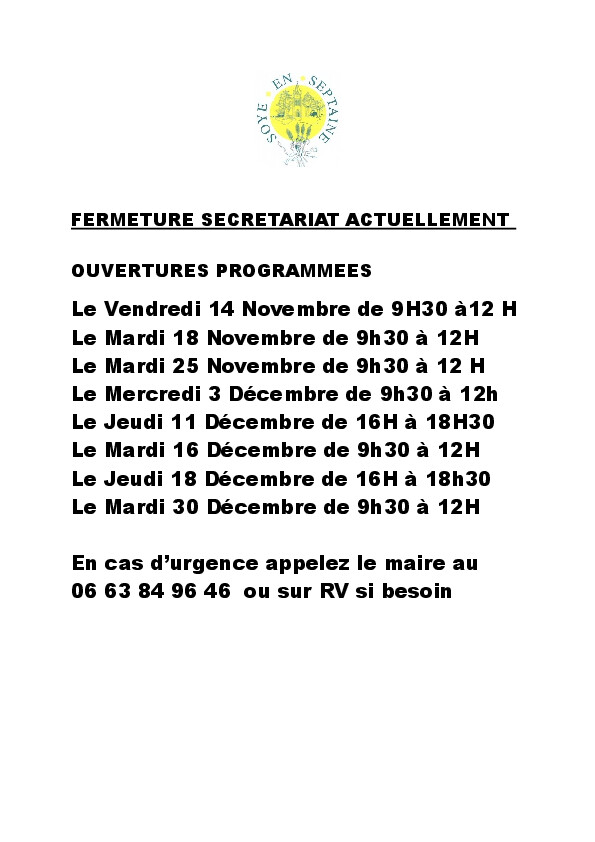 SOYE EN SEPTAINE

FERMETURE SECRETARIAT ACTUELLEMENT

OUVERTURES PROGRAMMEES

Le Vendredi 14 Novembre de 9H30 à12 H
Le Mardi 18 Novembre de 9h30 à 12H
Le Mardi 25 Novembre de 9h30 à 12 H
Le Mercredi 3 Décembre de 9h30 à 12h
Le Jeudi 11 Décembre de 16H à 18H30
Le Mardi 16 Décembre de 9h30 à 12H
Le Jeudi 18 Décembre de 16H à 18h30
Le Mardi 30 Décembre de 9h30 à 12H

En cas d'urgence appelez le maire au 06 63 84 96 46 ou sur RV si besoin